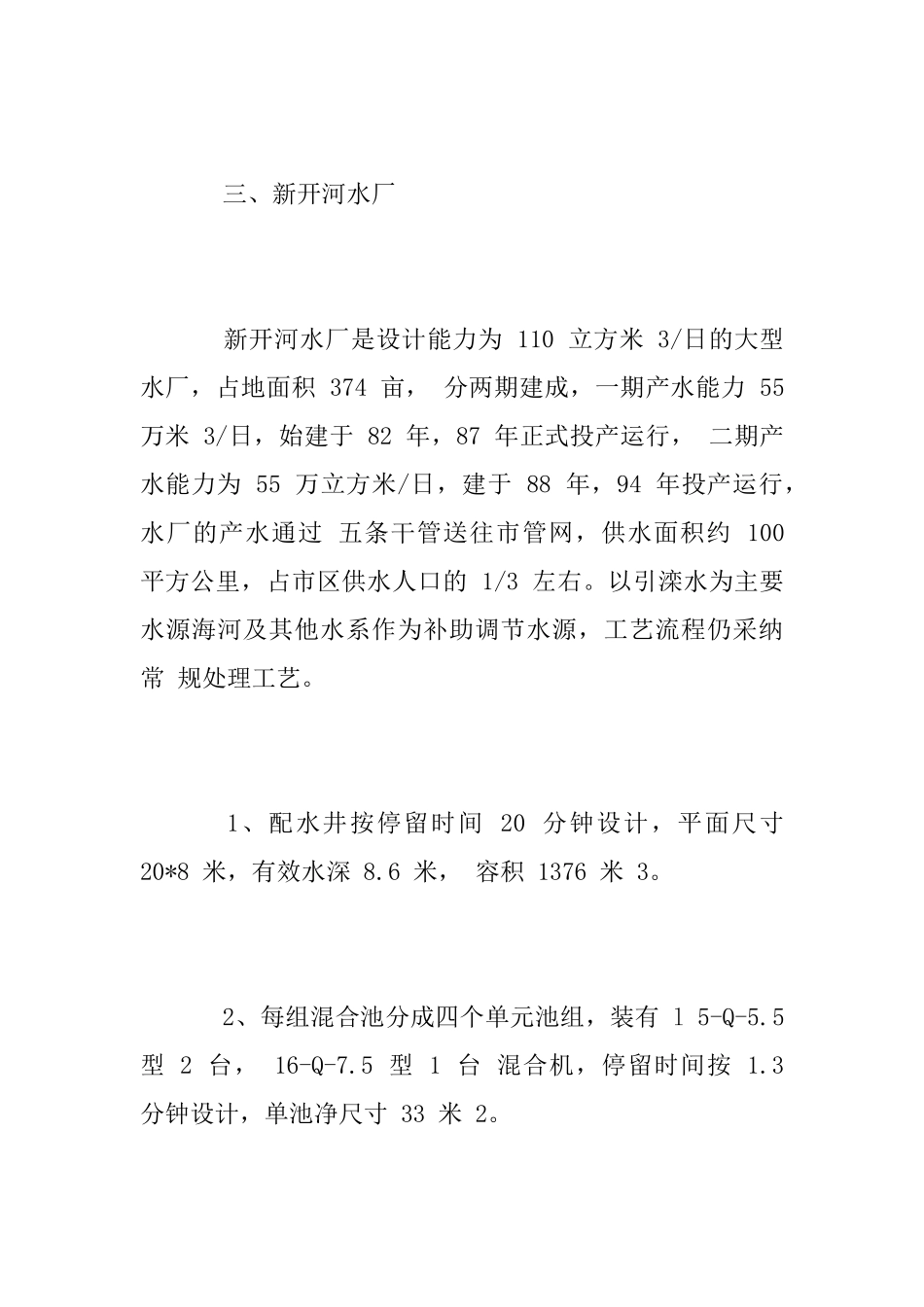 三、新开河水厂

新开河水厂是设计能力为 110 立方米 3/日的大型水厂，占地面积 374 亩， 分两期建成，一期产水能力 55 万米 3/日，始建于 82 年，87 年正式投产运行， 二期产水能力为 55 万立方米/日，建于 88 年，94 年投产运行，水厂的产水通过 五条干管送往市管网，供水面积约 100 平方公里，占市区供水人口的 1/3 左右。以引滦水为主要水源海河及其他水系作为补助调节水源，工艺流程仍采纳常 规处理工艺。

1、配水井按停留时间 20 分钟设计，平面尺寸 20*8 米，有效水深 8.6 米， 容积 1376 米 3。

2、每组混合池分成四个单元池组，装有 1 5-Q-5.5 型 2 台， 16-Q-7.5 型 1 台 混合机，停留时间按 1.3 分钟设计，单池净尺寸 33 米 2。